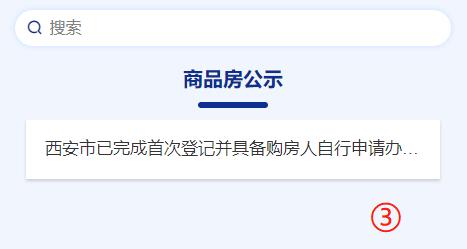 搜索

商品房公示

西安市已完成首次登记并具备购房人自行申请办...

③